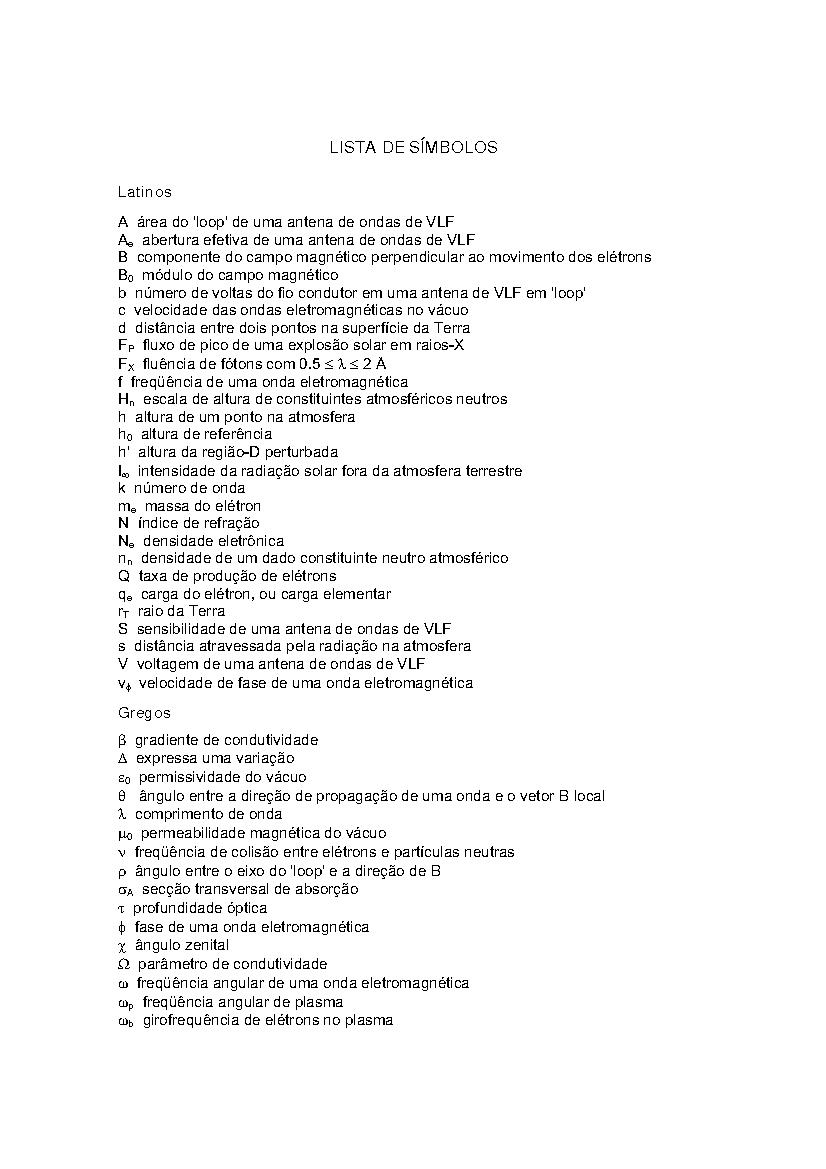 LISTA DE SÍMBOLOS

Latinos

A área do 'loop' de uma antena de ondas de VLF
$A_e$ abertura efetiva de uma antena de ondas de VLF
B componente do campo magnético perpendicular ao movimento dos elétrons
$B_0$ módulo do campo magnético
b número de voltas do fio condutor em uma antena de VLF em 'loop'
c velocidade das ondas eletromagnéticas no vácuo
d distância entre dois pontos na superfície da Terra
$F_P$ fluxo de pico de uma explosão solar em raios-X
$F_X$ fluência de fótons com $0.5 \leq \lambda \leq 2$ Å
f freqüência de uma onda eletromagnética
$H_n$ escala de altura de constituintes atmosféricos neutros
h altura de um ponto na atmosfera
$h_0$ altura de referência
h' altura da região-D perturbada
$I_\infty$ intensidade da radiação solar fora da atmosfera terrestre
k número de onda
$m_e$ massa do elétron
N índice de refração
$N_e$ densidade eletrônica
$n_n$ densidade de um dado constituinte neutro atmosférico
Q taxa de produção de elétrons
$q_e$ carga do elétron, ou carga elementar
$r_T$ raio da Terra
S sensibilidade de uma antena de ondas de VLF
s distância atravessada pela radiação na atmosfera
V voltagem de uma antena de ondas de VLF
$v_\phi$ velocidade de fase de uma onda eletromagnética

Gregos

$\beta$ gradiente de condutividade
$\Delta$ expressa uma variação
$\varepsilon_0$ permissividade do vácuo
$\theta$ ângulo entre a direção de propagação de uma onda e o vetor B local
$\lambda$ comprimento de onda
$\mu_0$ permeabilidade magnética do vácuo
$\nu$ freqüência de colisão entre elétrons e partículas neutras
$\rho$ ângulo entre o eixo do 'loop' e a direção de B
$\sigma_A$ secção transversal de absorção
$\tau$ profundidade óptica
$\phi$ fase de uma onda eletromagnética
$\chi$ ângulo zenital
$\Omega$ parâmetro de condutividade
$\omega$ freqüência angular de uma onda eletromagnética
$\omega_p$ freqüência angular de plasma
$\omega_b$ girofrequência de elétrons no plasma